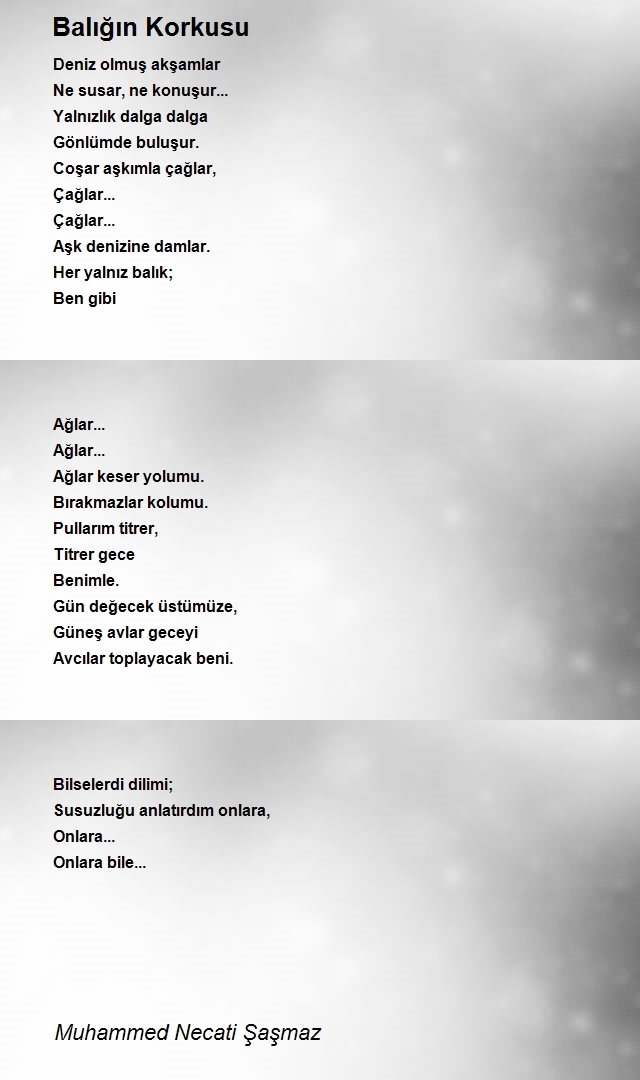 Balığın Korkusu

Deniz olmuş akşamlar
Ne susar, ne konuşur...
Yalnızlık dalga dalga
Gönlümde buluşur.
Coşar aşkımla çağlar,
Çağlar...
Çağlar...
Aşk denizine damlar.
Her yalnız balık;
Ben gibi

Ağlar...
Ağlar...
Ağlar keser yolumu.
Bırakmazlar kolumu.
Pullarım titrer,
Titrer gece
Benimle.
Gün değecek üstümüze,
Güneş avlar geceyi
Avcılar toplayacak beni.

Bilselerdi dilimi;
Susuzluğu anlatırdım onlara,
Onlara...
Onlara bile...

Muhammed Necati Şaşmaz